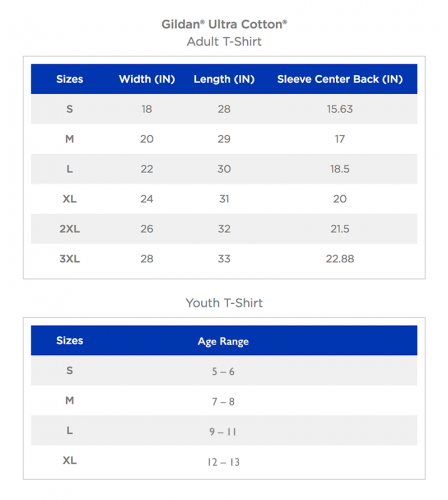 Gildan® Ultra Cotton®
Adult T-Shirt

| Sizes | Width (IN) | Length (IN) | Sleeve Center Back (IN) |
|---|---|---|---|
| S | 18 | 28 | 15.63 |
| M | 20 | 29 | 17 |
| L | 22 | 30 | 18.5 |
| XL | 24 | 31 | 20 |
| 2XL | 26 | 32 | 21.5 |
| 3XL | 28 | 33 | 22.88 |

Youth T-Shirt

| Sizes | Age Range |
|---|---|
| S | 5 – 6 |
| M | 7 – 8 |
| L | 9 – 11 |
| XL | 12 – 13 |